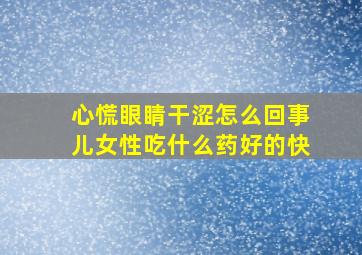 心慌眼睛干涩怎么回事儿女性吃什么药好的快